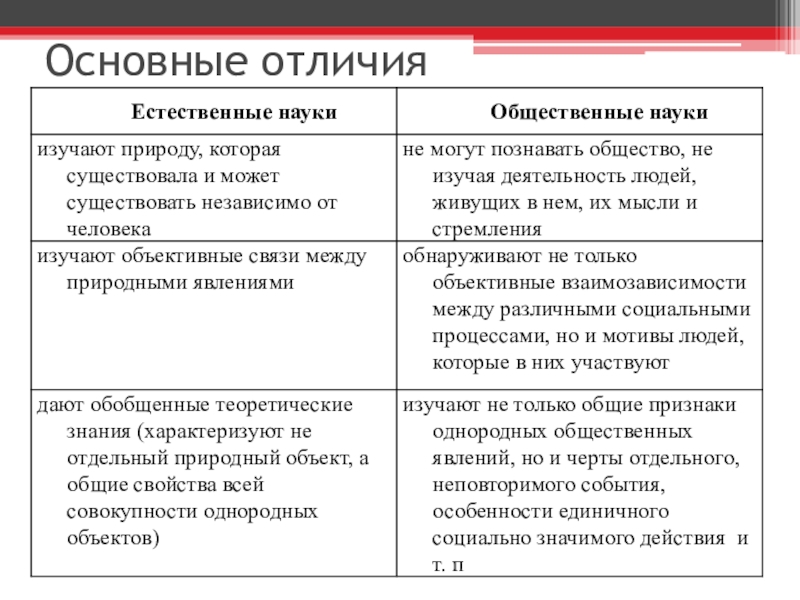 Основные отличия

| Естественные науки | Общественные науки |
|---|---|
| изучают природу, которая существовала и может существовать независимо от человека | не могут познавать общество, не изучая деятельность людей, живущих в нем, их мысли и стремления |
| изучают объективные связи между природными явлениями | обнаруживают не только объективные взаимозависимости между различными социальными процессами, но и мотивы людей, которые в них участвуют |
| дают обобщенные теоретические знания (характеризуют не отдельный природный объект, а общие свойства всей совокупности однородных объектов) | изучают не только общие признаки однородных общественных явлений, но и черты отдельного, неповторимого события, особенности единичного социально значимого действия и т. п |